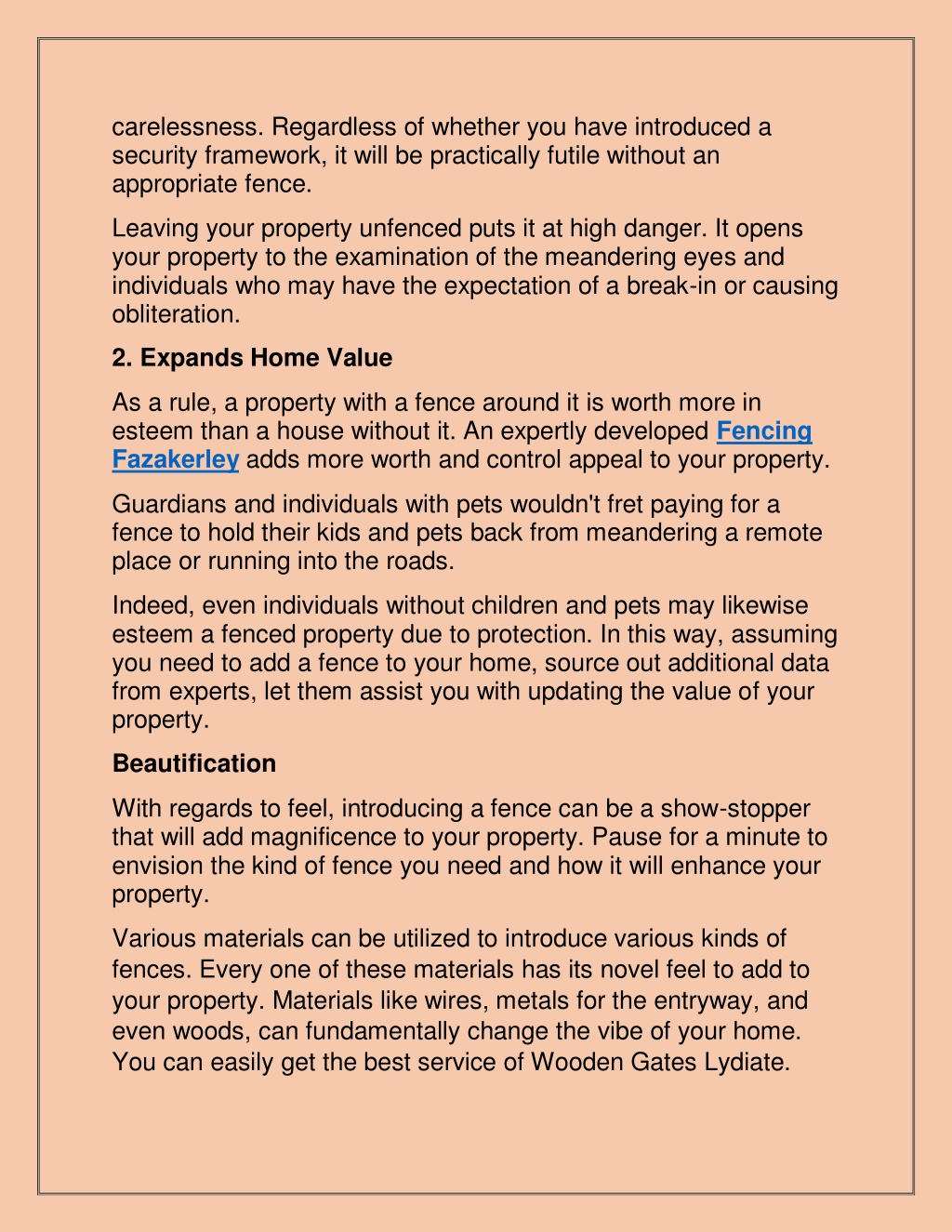 carelessness. Regardless of whether you have introduced a security framework, it will be practically futile without an appropriate fence.

Leaving your property unfenced puts it at high danger. It opens your property to the examination of the meandering eyes and individuals who may have the expectation of a break-in or causing obliteration.

2. Expands Home Value

As a rule, a property with a fence around it is worth more in esteem than a house without it. An expertly developed Fencing Fazakerley adds more worth and control appeal to your property.

Guardians and individuals with pets wouldn't fret paying for a fence to hold their kids and pets back from meandering a remote place or running into the roads.

Indeed, even individuals without children and pets may likewise esteem a fenced property due to protection. In this way, assuming you need to add a fence to your home, source out additional data from experts, let them assist you with updating the value of your property.

Beautification

With regards to feel, introducing a fence can be a show-stopper that will add magnificence to your property. Pause for a minute to envision the kind of fence you need and how it will enhance your property.

Various materials can be utilized to introduce various kinds of fences. Every one of these materials has its novel feel to add to your property. Materials like wires, metals for the entryway, and even woods, can fundamentally change the vibe of your home. You can easily get the best service of Wooden Gates Lydiate.